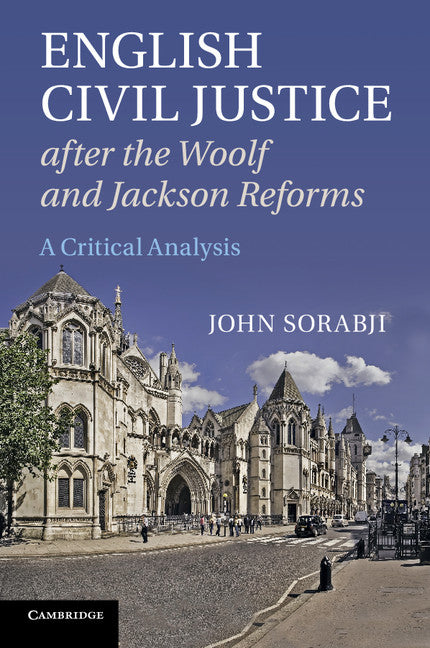 ENGLISH CIVIL JUSTICE
after the Woolf and Jackson Reforms

A Critical Analysis

JOHN SORABJI

CAMBRIDGE